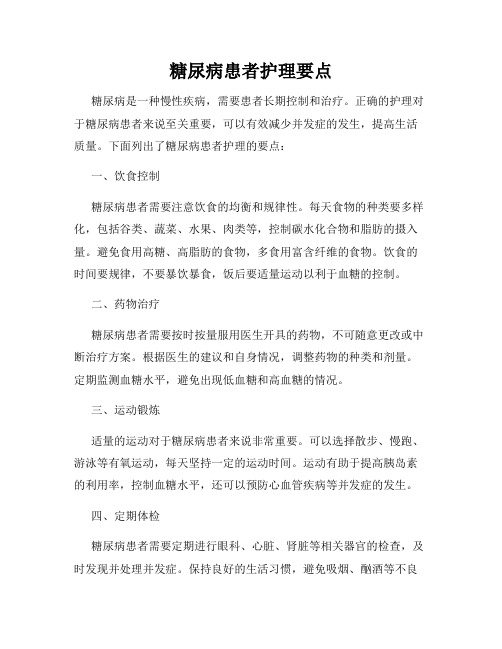 糖尿病患者护理要点

糖尿病是一种慢性疾病，需要患者长期控制和治疗。正确的护理对于糖尿病患者来说至关重要，可以有效减少并发症的发生，提高生活质量。下面列出了糖尿病患者护理的要点：

一、饮食控制

糖尿病患者需要注意饮食的均衡和规律性。每天食物的种类要多样化，包括谷类、蔬菜、水果、肉类等，控制碳水化合物和脂肪的摄入量。避免食用高糖、高脂肪的食物，多食用富含纤维的食物。饮食的时间要规律，不要暴饮暴食，饭后要适量运动以利于血糖的控制。

二、药物治疗

糖尿病患者需要按时按量服用医生开具的药物，不可随意更改或中断治疗方案。根据医生的建议和自身情况，调整药物的种类和剂量。定期监测血糖水平，避免出现低血糖和高血糖的情况。

三、运动锻炼

适量的运动对于糖尿病患者来说非常重要。可以选择散步、慢跑、游泳等有氧运动，每天坚持一定的运动时间。运动有助于提高胰岛素的利用率，控制血糖水平，还可以预防心血管疾病等并发症的发生。

四、定期体检

糖尿病患者需要定期进行眼科、心脏、肾脏等相关器官的检查，及时发现并处理并发症。保持良好的生活习惯，避免吸烟、酗酒等不良